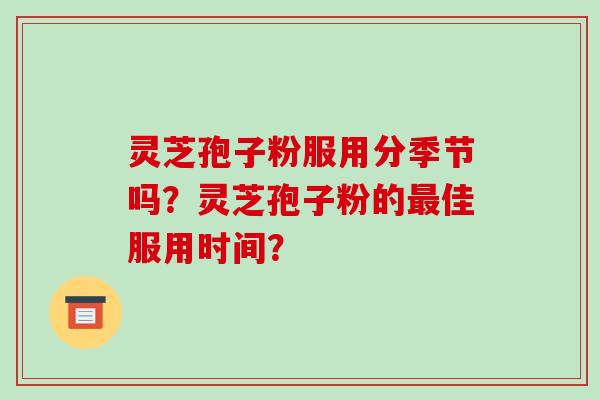 灵芝孢子粉服用分季节吗？灵芝孢子粉的最佳服用时间？